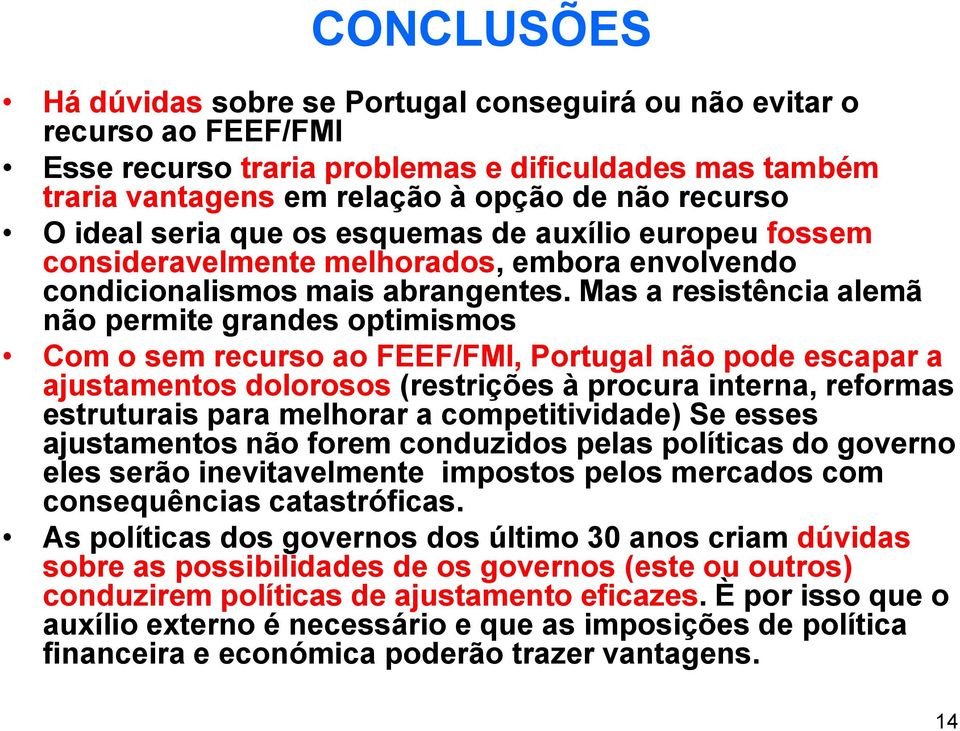 CONCLUSÕES

• Há dúvidas sobre se Portugal conseguirá ou não evitar o recurso ao FEEF/FMI
• Esse recurso traria problemas e dificuldades mas também traria vantagens em relação à opção de não recurso
• O ideal seria que os esquemas de auxílio europeu fossem consideravelmente melhorados, embora envolvendo condicionalismos mais abrangentes. Mas a resistência alemã não permite grandes optimismos
• Com o sem recurso ao FEEF/FMI, Portugal não pode escapar a ajustamentos dolorosos (restrições à procura interna, reformas estruturais para melhorar a competitividade) Se esses ajustamentos não forem conduzidos pelas políticas do governo eles serão inevitavelmente impostos pelos mercados com consequências catastróficas.
• As políticas dos governos dos último 30 anos criam dúvidas sobre as possibilidades de os governos (este ou outros) conduzirem políticas de ajustamento eficazes. È por isso que o auxílio externo é necessário e que as imposições de política financeira e económica poderão trazer vantagens.

14